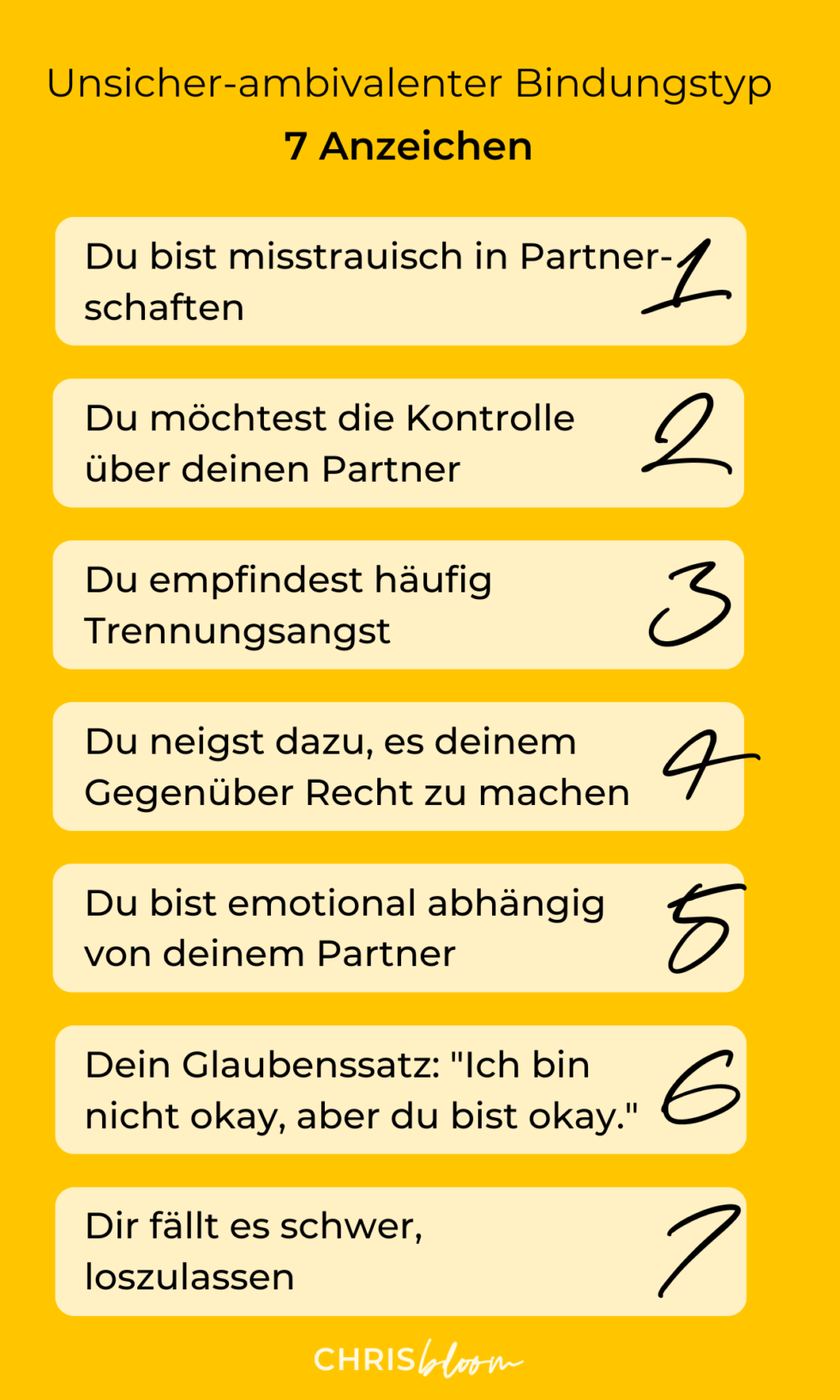 Unsicher-ambivalenter Bindungstyp
7 Anzeichen

Du bist misstrauisch in Partnerschaften 1

Du möchtest die Kontrolle über deinen Partner 2

Du empfindest häufig Trennungsangst 3

Du neigst dazu, es deinem Gegenüber Recht zu machen 4

Du bist emotional abhängig von deinem Partner 5

Dein Glaubenssatz: "Ich bin nicht okay, aber du bist okay." 6

Dir fällt es schwer, loszulassen 7

CHRISbloom